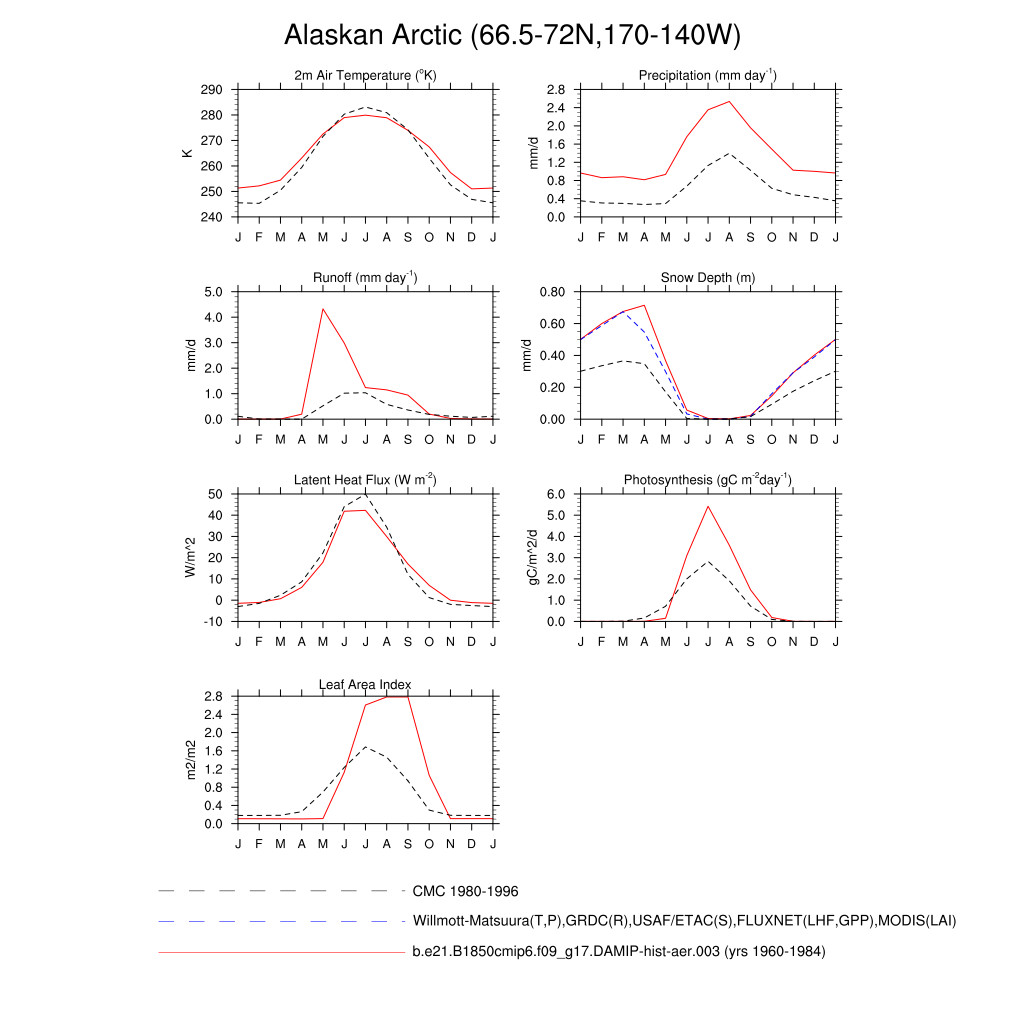 Alaskan Arctic (66.5-72N,170-140W)

2m Air Temperature ($^{o}$K)

K

290
280
270
260
250
240

J F M A M J J A S O N D J

Precipitation (mm day$^{-1}$)

mm/d

2.8
2.4
2.0
1.6
1.2
0.8
0.4
0.0

J F M A M J J A S O N D J

Runoff (mm day$^{-1}$)

mm/d

5.0
4.0
3.0
2.0
1.0
0.0

J F M A M J J A S O N D J

Snow Depth (m)

mm/d

0.80
0.60
0.40
0.20
0.00

J F M A M J J A S O N D J

Latent Heat Flux (W m$^{-2}$)

W/m^2

50
40
30
20
10
0
-10

J F M A M J J A S O N D J

Photosynthesis (gC m$^{-2}$day$^{-1}$)

gC/m^2/d

6.0
5.0
4.0
3.0
2.0
1.0
0.0

J F M A M J J A S O N D J

Leaf Area Index

m2/m2

2.8
2.4
2.0
1.6
1.2
0.8
0.4
0.0

J F M A M J J A S O N D J

CMC 1980-1996

Willmott-Matsuura(T,P),GRDC(R),USAF/ETAC(S),FLUXNET(LHF,GPP),MODIS(LAI)

b.e21.B1850cmip6.f09_g17.DAMIP-hist-aer.003 (yrs 1960-1984)